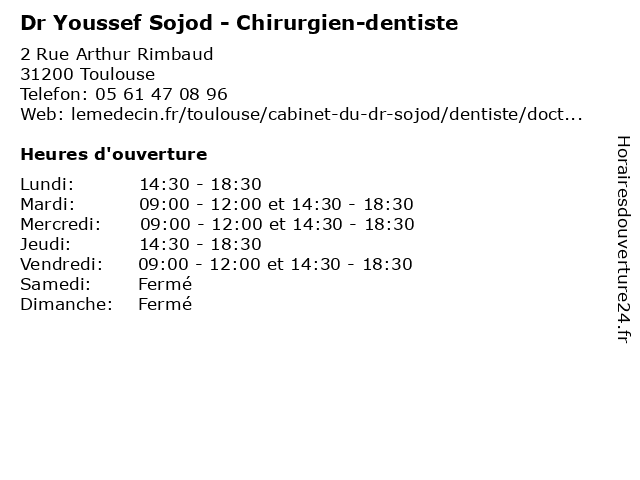 Dr Youssef Sojod - Chirurgien-dentiste

2 Rue Arthur Rimbaud
31200 Toulouse
Telefon: 05 61 47 08 96
Web: lemedecin.fr/toulouse/cabinet-du-dr-sojod/dentiste/doct...

Heures d'ouverture

| | |
|---|---|
| Lundi: | 14:30 - 18:30 |
| Mardi: | 09:00 - 12:00 et 14:30 - 18:30 |
| Mercredi: | 09:00 - 12:00 et 14:30 - 18:30 |
| Jeudi: | 14:30 - 18:30 |
| Vendredi: | 09:00 - 12:00 et 14:30 - 18:30 |
| Samedi: | Fermé |
| Dimanche: | Fermé |

Horairesdouverture24.fr